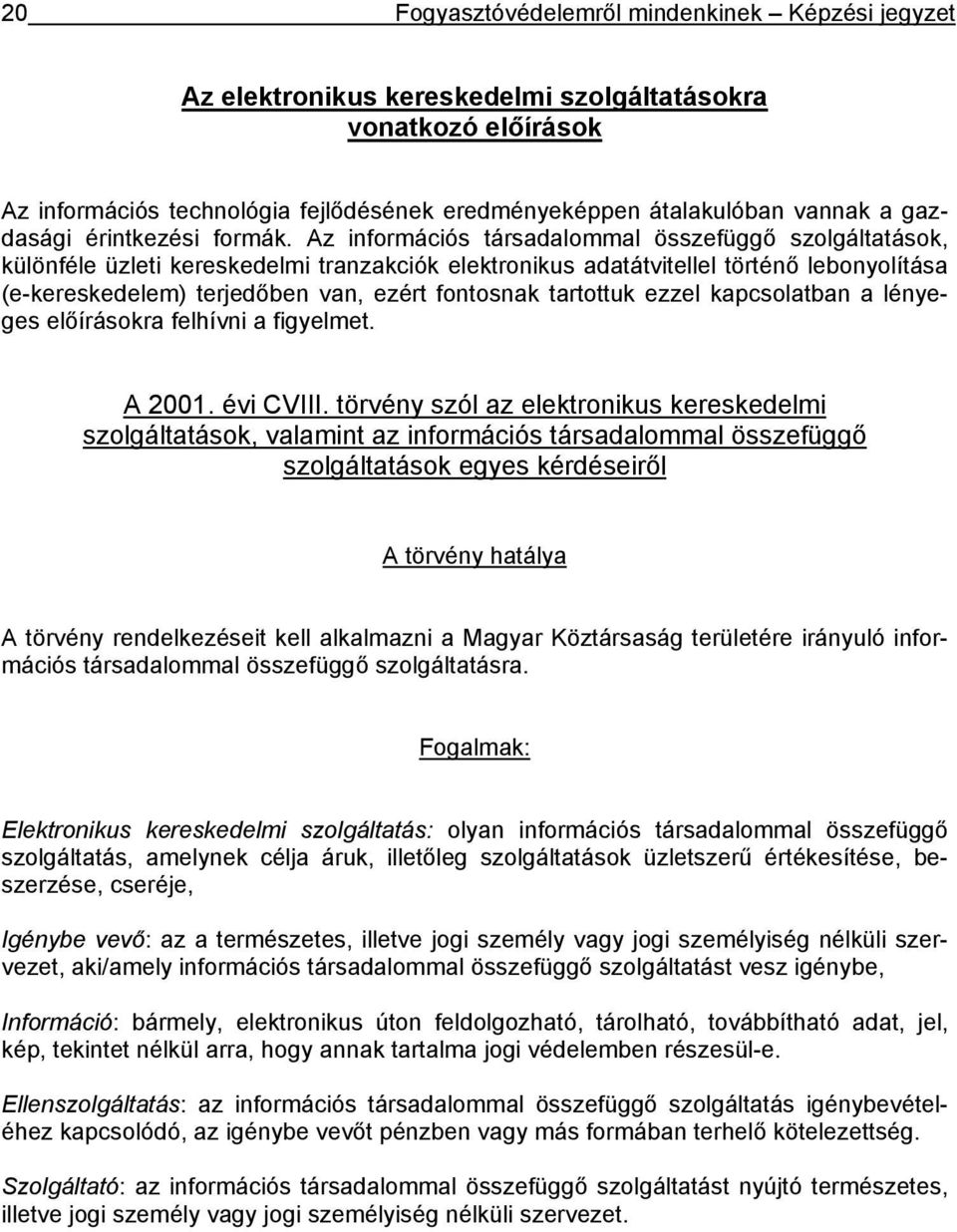 20 Fogyasztóvédelemről mindenkinek – Képzési jegyzet

Az elektronikus kereskedelmi szolgáltatásokra vonatkozó előírások

Az információs technológia fejlődésének eredményeképpen átalakulóban vannak a gazdasági érintkezési formák. Az információs társadalommal összefüggő szolgáltatások, különféle üzleti kereskedelmi tranzakciók elektronikus adatátvitellel történő lebonyolítása (e-kereskedelem) terjedőben van, ezért fontosnak tartottuk ezzel kapcsolatban a lényeges előírásokra felhívni a figyelmet.

A 2001. évi CVIII. törvény szól az elektronikus kereskedelmi szolgáltatások, valamint az információs társadalommal összefüggő szolgáltatások egyes kérdéseiről

A törvény hatálya

A törvény rendelkezéseit kell alkalmazni a Magyar Köztársaság területére irányuló információs társadalommal összefüggő szolgáltatásra.

Fogalmak:

Elektronikus kereskedelmi szolgáltatás: olyan információs társadalommal összefüggő szolgáltatás, amelynek célja áruk, illetőleg szolgáltatások üzletszerű értékesítése, beszerzése, cseréje,

Igénybe vevő: az a természetes, illetve jogi személy vagy jogi személyiség nélküli szervezet, aki/amely információs társadalommal összefüggő szolgáltatást vesz igénybe,

Információ: bármely, elektronikus úton feldolgozható, tárolható, továbbítható adat, jel, kép, tekintet nélkül arra, hogy annak tartalma jogi védelemben részesül-e.

Ellenszolgáltatás: az információs társadalommal összefüggő szolgáltatás igénybevételéhez kapcsolódó, az igénybe vevőt pénzben vagy más formában terhelő kötelezettség.

Szolgáltató: az információs társadalommal összefüggő szolgáltatást nyújtó természetes, illetve jogi személy vagy jogi személyiség nélküli szervezet.